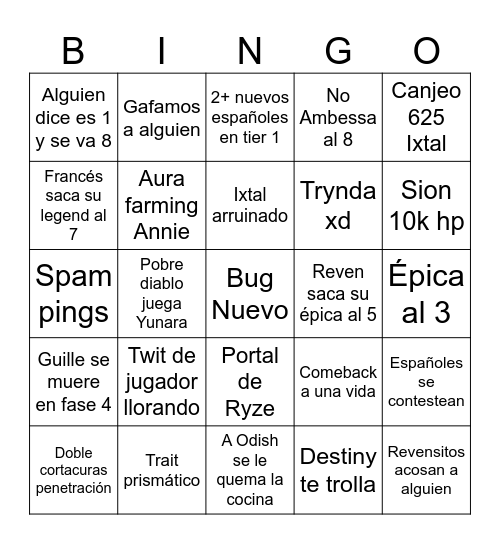 | B | I | N | G | O |
|---|---|---|---|---|
| Alguien dice es 1 y se va 8 | Gafamos a alguien | 2+ nuevos españoles en tier 1 | No Ambessa al 8 | Canjeo 625 Ixtal |
| Francés saca su legend al 7 | Aura farming Annie | Ixtal arruinado | Trynda xd | Sion 10k hp |
| Spam pings | Pobre diablo juega Yunara | Bug Nuevo | Reven saca su épica al 5 | Épica al 3 |
| Guille se muere en fase 4 | Twit de jugador llorando | Portal de Ryze | Comeback a una vida | Españoles se contestean |
| Doble cortacuras penetración | Trait prismático | A Odish se le quema la cocina | Destiny te trolla | Revensitos acosan a alguien |